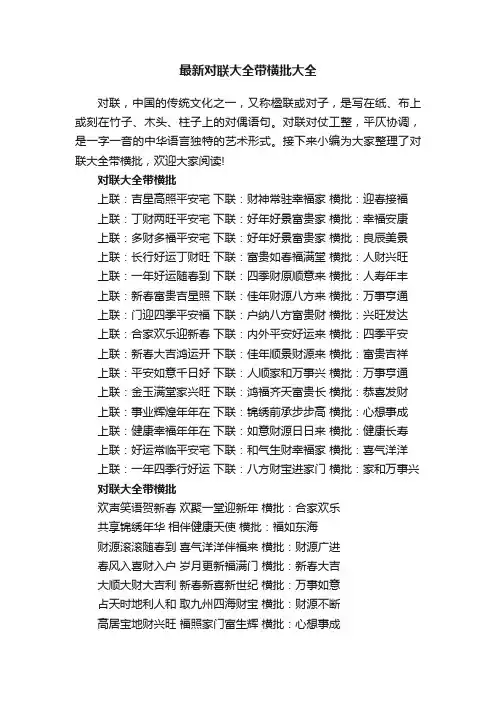 最新对联大全带横批大全

对联，中国的传统文化之一，又称楹联或对子，是写在纸、布上或刻在竹子、木头、柱子上的对偶语句。对联对仗工整，平仄协调，是一字一音的中华语言独特的艺术形式。接下来小编为大家整理了对联大全带横批，欢迎大家阅读!

对联大全带横批

上联：吉星高照平安宅 下联：财神常驻幸福家 横批：迎春接福

上联：丁财两旺平安宅 下联：好年好景富贵家 横批：幸福安康

上联：多财多福平安宅 下联：好年好景富贵家 横批：良辰美景

上联：长行好运丁财旺 下联：富贵如春福满堂 横批：人财兴旺

上联：一年好运随春到 下联：四季财原顺意来 横批：人寿年丰

上联：新春富贵吉星照 下联：佳年财源八方来 横批：万事亨通

上联：门迎四季平安福 下联：户纳八方富贵财 横批：兴旺发达

上联：合家欢乐迎新春 下联：内外平安好运来 横批：四季平安

上联：新春大吉鸿运开 下联：佳年顺景财源来 横批：富贵吉祥

上联：平安如意千日好 下联：人顺家和万事兴 横批：万事亨通

上联：金玉满堂家兴旺 下联：鸿福齐天富贵长 横批：恭喜发财

上联：事业辉煌年年在 下联：锦绣前承步步高 横批：心想事成

上联：健康幸福年年在 下联：如意财源日日来 横批：健康长寿

上联：好运常临平安宅 下联：和气生财幸福家 横批：喜气洋洋

上联：一年四季行好运 下联：八方财宝进家门 横批：家和万事兴

对联大全带横批

欢声笑语贺新春 欢聚一堂迎新年 横批：合家欢乐

共享锦绣年华 相伴健康天使 横批：福如东海

财源滚滚随春到 喜气洋洋伴福来 横批：财源广进

春风入喜财入户 岁月更新福满门 横批：新春大吉

大顺大财大吉利 新春新喜新世纪 横批：万事如意

占天时地利人和 取九州四海财宝 横批：财源不断

高居宝地财兴旺 福照家门富生辉 横批：心想事成